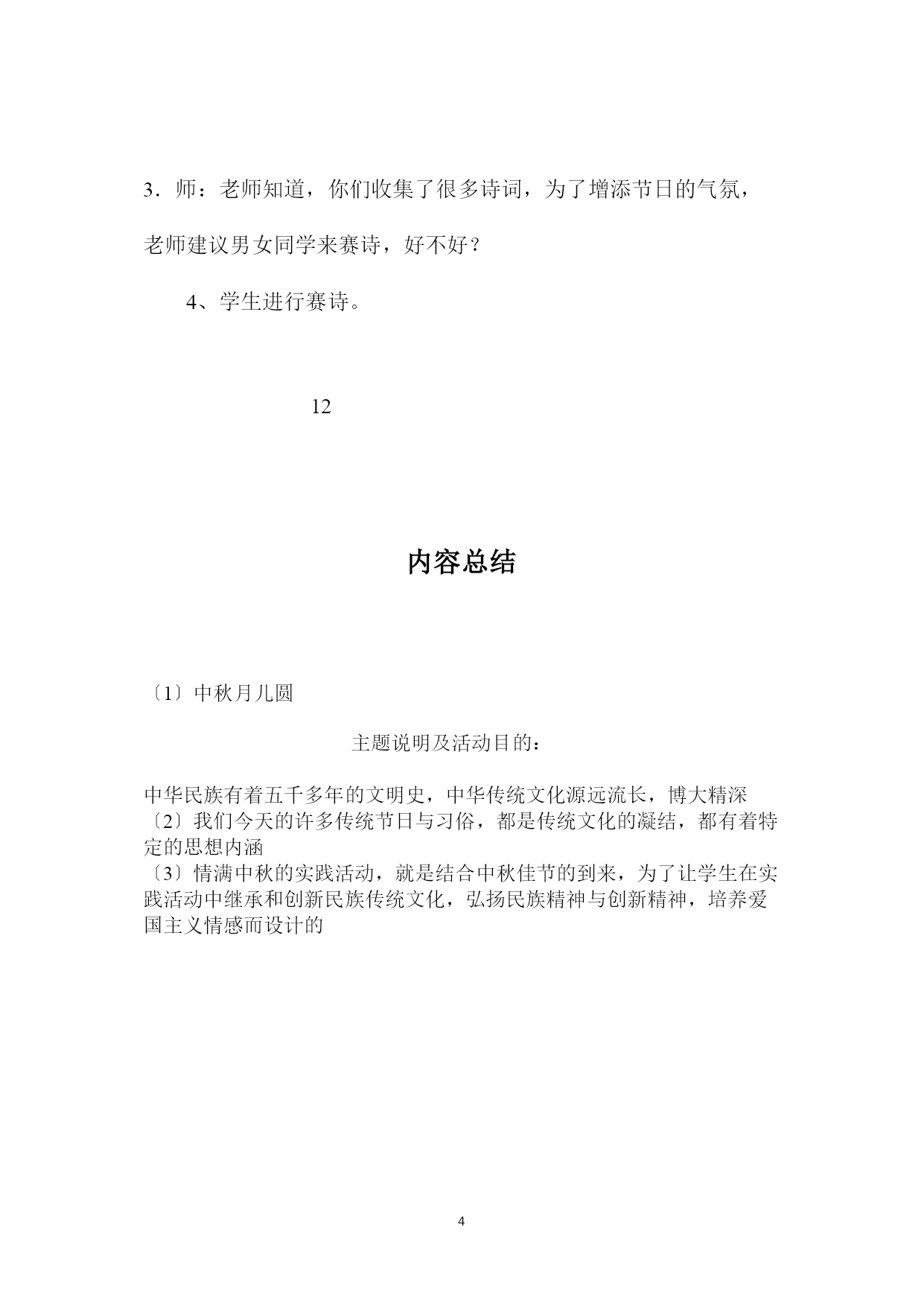 3．师：老师知道，你们收集了很多诗词，为了增添节日的气氛，老师建议男女同学来赛诗，好不好？

4、学生进行赛诗。

12

内容总结

〔1〕中秋月儿圆

主题说明及活动目的：

中华民族有着五千多年的文明史，中华传统文化源远流长，博大精深
〔2〕我们今天的许多传统节日与习俗，都是传统文化的凝结，都有着特定的思想内涵
〔3〕情满中秋的实践活动，就是结合中秋佳节的到来，为了让学生在实践活动中继承和创新民族传统文化，弘扬民族精神与创新精神，培养爱国主义情感而设计的

4